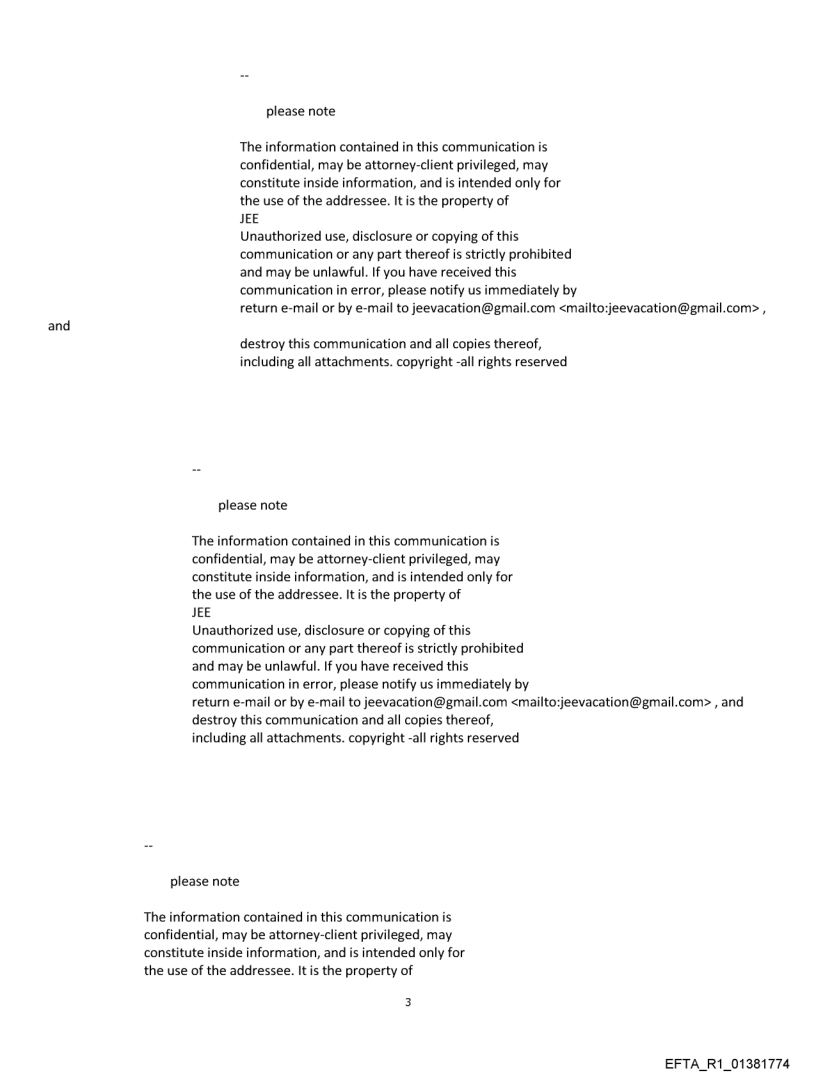 --

please note

The information contained in this communication is confidential, may be attorney-client privileged, may constitute inside information, and is intended only for the use of the addressee. It is the property of JEE
Unauthorized use, disclosure or copying of this communication or any part thereof is strictly prohibited and may be unlawful. If you have received this communication in error, please notify us immediately by return e-mail or by e-mail to jeevacation@gmail.com <mailto:jeevacation@gmail.com> ,
and
destroy this communication and all copies thereof, including all attachments. copyright -all rights reserved

--

please note

The information contained in this communication is confidential, may be attorney-client privileged, may constitute inside information, and is intended only for the use of the addressee. It is the property of JEE
Unauthorized use, disclosure or copying of this communication or any part thereof is strictly prohibited and may be unlawful. If you have received this communication in error, please notify us immediately by return e-mail or by e-mail to jeevacation@gmail.com <mailto:jeevacation@gmail.com> , and destroy this communication and all copies thereof, including all attachments. copyright -all rights reserved

--

please note

The information contained in this communication is confidential, may be attorney-client privileged, may constitute inside information, and is intended only for the use of the addressee. It is the property of

3

EFTA_R1_01381774